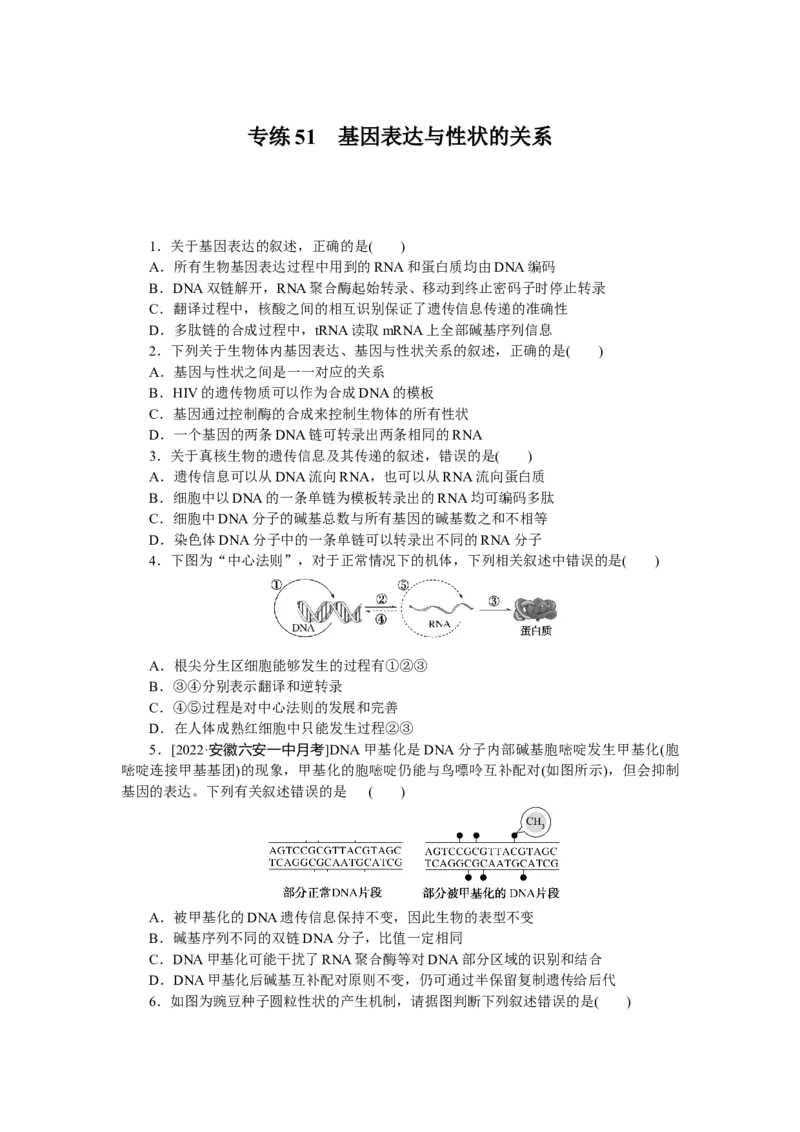 专练51 基因表达与性状的关系

1．关于基因表达的叙述，正确的是(　　)
A．所有生物基因表达过程中用到的RNA和蛋白质均由DNA编码
B．DNA双链解开，RNA聚合酶起始转录、移动到终止密码子时停止转录
C．翻译过程中，核酸之间的相互识别保证了遗传信息传递的准确性
D．多肽链的合成过程中，tRNA读取mRNA上全部碱基序列信息
2．下列关于生物体内基因表达、基因与性状关系的叙述，正确的是(　　)
A．基因与性状之间是一一对应的关系
B．HIV的遗传物质可以作为合成DNA的模板
C．基因通过控制酶的合成来控制生物体的所有性状
D．一个基因的两条DNA链可转录出两条相同的RNA
3．关于真核生物的遗传信息及其传递的叙述，错误的是(　　)
A．遗传信息可以从DNA流向RNA，也可以从RNA流向蛋白质
B．细胞中以DNA的一条单链为模板转录出的RNA均可编码多肽
C．细胞中DNA分子的碱基总数与所有基因的碱基数之和不相等
D．染色体DNA分子中的一条单链可以转录出不同的RNA分子
4．下图为“中心法则”，对于正常情况下的机体，下列相关叙述中错误的是(　　)

①
DNA
②
④
⑤
RNA
③
蛋白质

A．根尖分生区细胞能够发生的过程有①②③
B．③④分别表示翻译和逆转录
C．④⑤过程是对中心法则的发展和完善
D．在人体成熟红细胞中只能发生过程②③
5．[2022·安徽六安一中月考]DNA甲基化是DNA分子内部碱基胞嘧啶发生甲基化(胞嘧啶连接甲基基团)的现象，甲基化的胞嘧啶仍能与鸟嘌呤互补配对(如图所示)，但会抑制基因的表达。下列有关叙述错误的是　(　　)

AGTCCGCGTTACGTAGC
TCAGGCGCAATGCATCG
部分正常DNA片段

$CH_3$
AGTCCGCGTTACGTAGC
TCAGGCGCAATGCATCG
部分被甲基化的DNA片段

A．被甲基化的DNA遗传信息保持不变，因此生物的表型不变
B．碱基序列不同的双链DNA分子，比值一定相同
C．DNA甲基化可能干扰了RNA聚合酶等对DNA部分区域的识别和结合
D．DNA甲基化后碱基互补配对原则不变，仍可通过半保留复制遗传给后代
6．如图为豌豆种子圆粒性状的产生机制，请据图判断下列叙述错误的是(　　)